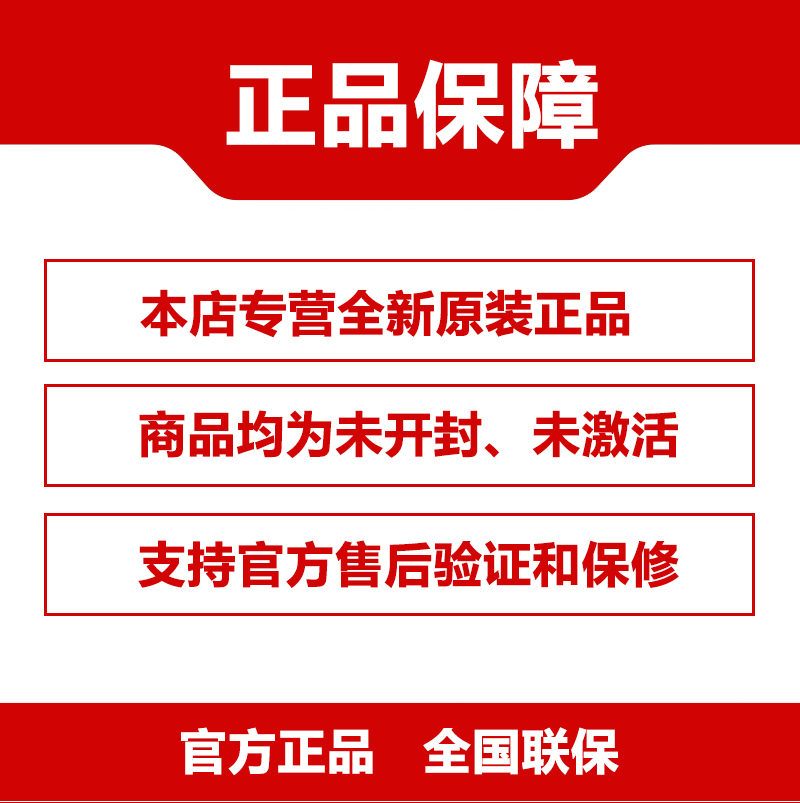 正品保障

本店专营全新原装正品

商品均为未开封、未激活

支持官方售后验证和保修

官方正品　全国联保